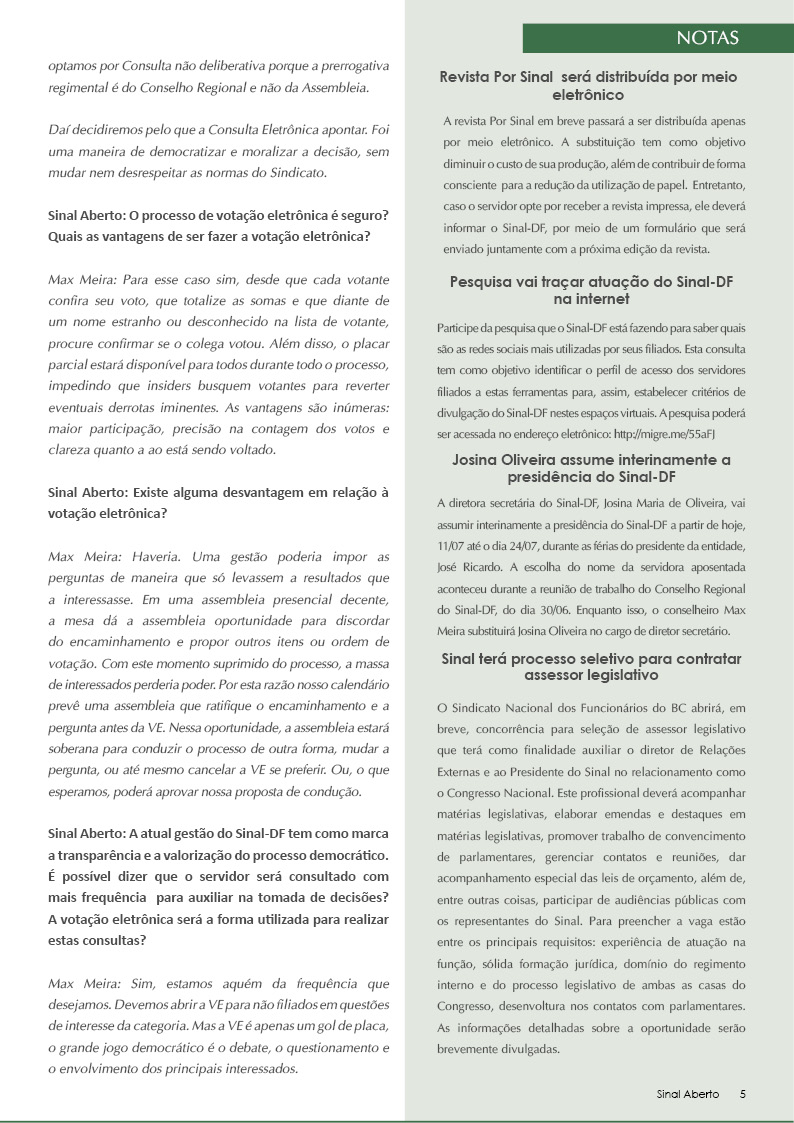 optamos por Consulta não deliberativa porque a prerrogativa regimental é do Conselho Regional e não da Assembleia.

Daí decidiremos pelo que a Consulta Eletrônica apontar. Foi uma maneira de democratizar e moralizar a decisão, sem mudar nem desrespeitar as normas do Sindicato.

Sinal Aberto: O processo de votação eletrônica é seguro? Quais as vantagens de ser fazer a votação eletrônica?

Max Meira: Para esse caso sim, desde que cada votante confira seu voto, que totalize as somas e que diante de um nome estranho ou desconhecido na lista de votante, procure confirmar se o colega votou. Além disso, o placar parcial estará disponível para todos durante todo o processo, impedindo que insiders busquem votantes para reverter eventuais derrotas iminentes. As vantagens são inúmeras: maior participação, precisão na contagem dos votos e clareza quanto a ao está sendo voltado.

Sinal Aberto: Existe alguma desvantagem em relação à votação eletrônica?

Max Meira: Haveria. Uma gestão poderia impor as perguntas de maneira que só levassem a resultados que a interessasse. Em uma assembleia presencial decente, a mesa dá a assembleia oportunidade para discordar do encaminhamento e propor outros itens ou ordem de votação. Com este momento suprimido do processo, a massa de interessados perderia poder. Por esta razão nosso calendário prevê uma assembleia que ratifique o encaminhamento e a pergunta antes da VE. Nessa oportunidade, a assembleia estará soberana para conduzir o processo de outra forma, mudar a pergunta, ou até mesmo cancelar a VE se preferir. Ou, o que esperamos, poderá aprovar nossa proposta de condução.

Sinal Aberto: A atual gestão do Sinal-DF tem como marca a transparência e a valorização do processo democrático. É possível dizer que o servidor será consultado com mais frequência para auxiliar na tomada de decisões? A votação eletrônica será a forma utilizada para realizar estas consultas?

Max Meira: Sim, estamos aquém da frequência que desejamos. Devemos abrir a VE para não filiados em questões de interesse da categoria. Mas a VE é apenas um gol de placa, o grande jogo democrático é o debate, o questionamento e o envolvimento dos principais interessados.

NOTAS

Revista Por Sinal será distribuída por meio eletrônico

A revista Por Sinal em breve passará a ser distribuída apenas por meio eletrônico. A substituição tem como objetivo diminuir o custo de sua produção, além de contribuir de forma consciente para a redução da utilização de papel. Entretanto, caso o servidor opte por receber a revista impressa, ele deverá informar o Sinal-DF, por meio de um formulário que será enviado juntamente com a próxima edição da revista.

Pesquisa vai traçar atuação do Sinal-DF na internet

Participe da pesquisa que o Sinal-DF está fazendo para saber quais são as redes sociais mais utilizadas por seus filiados. Esta consulta tem como objetivo identificar o perfil de acesso dos servidores filiados a estas ferramentas para, assim, estabelecer critérios de divulgação do Sinal-DF nestes espaços virtuais. A pesquisa poderá ser acessada no endereço eletrônico: http://migre.me/55aFJ

Josina Oliveira assume interinamente a presidência do Sinal-DF

A diretora secretária do Sinal-DF, Josina Maria de Oliveira, vai assumir interinamente a presidência do Sinal-DF a partir de hoje, 11/07 até o dia 24/07, durante as férias do presidente da entidade, José Ricardo. A escolha do nome da servidora aposentada aconteceu durante a reunião de trabalho do Conselho Regional do Sinal-DF, do dia 30/06. Enquanto isso, o conselheiro Max Meira substituirá Josina Oliveira no cargo de diretor secretário.

Sinal terá processo seletivo para contratar assessor legislativo

O Sindicato Nacional dos Funcionários do BC abrirá, em breve, concorrência para seleção de assessor legislativo que terá como finalidade auxiliar o diretor de Relações Externas e ao Presidente do Sinal no relacionamento como o Congresso Nacional. Este profissional deverá acompanhar matérias legislativas, elaborar emendas e destaques em matérias legislativas, promover trabalho de convencimento de parlamentares, gerenciar contatos e reuniões, dar acompanhamento especial das leis de orçamento, além de, entre outras coisas, participar de audiências públicas com os representantes do Sinal. Para preencher a vaga estão entre os principais requisitos: experiência de atuação na função, sólida formação jurídica, domínio do regimento interno e do processo legislativo de ambas as casas do Congresso, desenvoltura nos contatos com parlamentares. As informações detalhadas sobre a oportunidade serão brevemente divulgadas.

Sinal Aberto 5